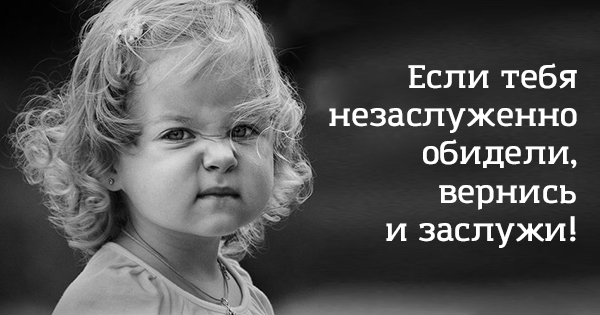 Если тебя незаслуженно обидели, вернись и заслужи!